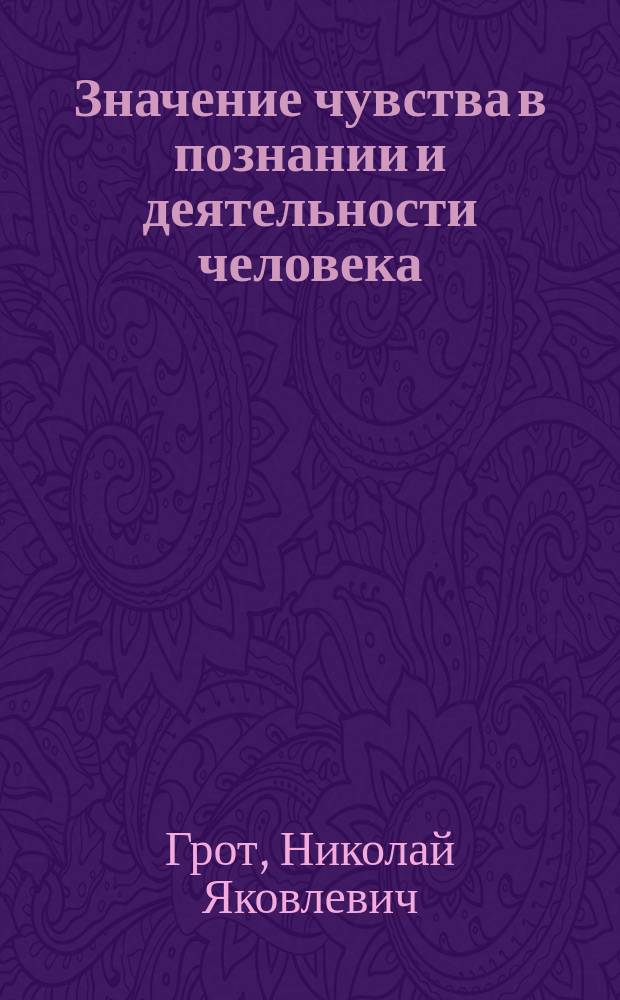 Значение чувства в познании и деятельности человека

Грот, Николай Яковлевич